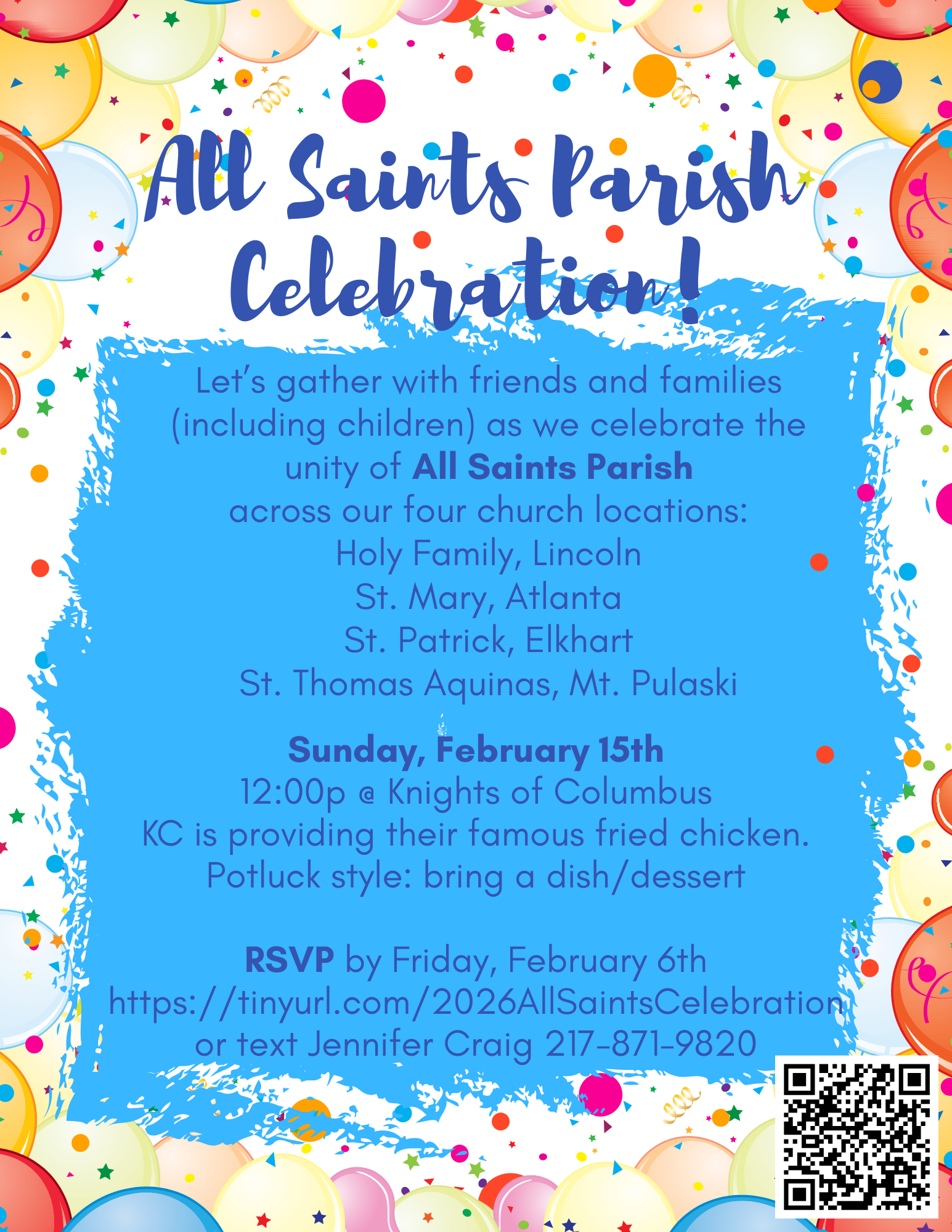 All Saints Parish Celebration!

Let's gather with friends and families (including children) as we celebrate the unity of All Saints Parish across our four church locations:
Holy Family, Lincoln
St. Mary, Atlanta
St. Patrick, Elkhart
St. Thomas Aquinas, Mt. Pulaski

Sunday, February 15th
12:00p @ Knights of Columbus
KC is providing their famous fried chicken.
Potluck style: bring a dish/dessert

RSVP by Friday, February 6th
https://tinyurl.com/2026AllSaintsCelebration
or text Jennifer Craig 217-871-9820